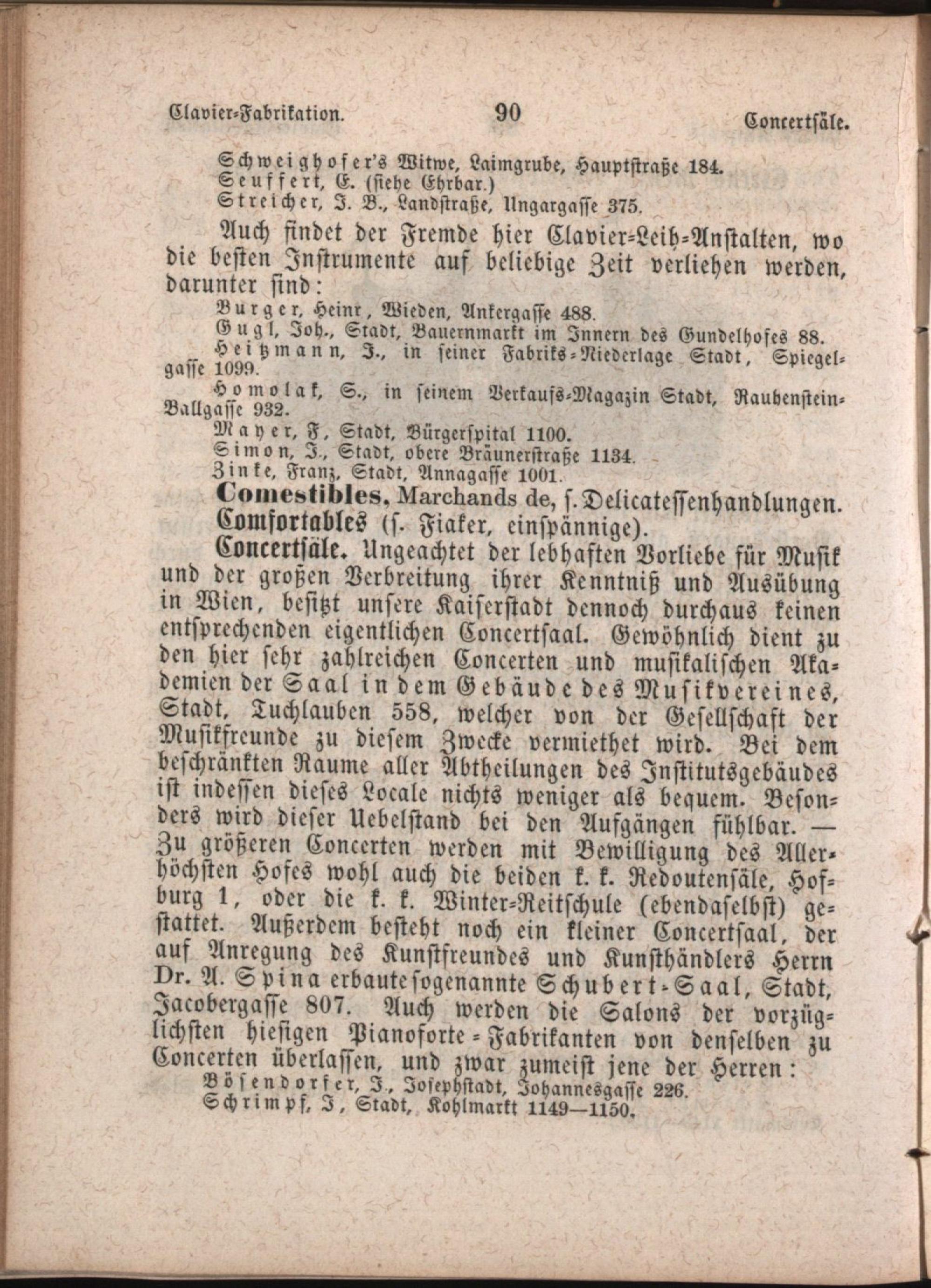 Clavier-Fabrikation. 90 Concertsäle.

Schweighofer's Witwe, Laimgrube, Hauptstraße 184.
Seuffert, E. (siehe Ehrbar.)
Streicher, J. B., Landstraße, Ungargasse 375.

Auch findet der Fremde hier Clavier-Leih-Anstalten, wo die besten Instrumente auf beliebige Zeit verliehen werden, darunter sind:

Burger, Heinr, Wieden, Ankergasse 488.
Gugl, Joh., Stadt, Bauernmarkt im Innern des Gundelhofes 88.
Heitzmann, J., in seiner Fabriks-Niederlage Stadt, Spiegelgasse 1099.
Homolak, S., in seinem Verkaufs-Magazin Stadt, Rauhenstein-Ballgasse 932.
Mayer, F, Stadt, Bürgerspital 1100.
Simon, J., Stadt, obere Bräunerstraße 1134.
Zinke, Franz, Stadt, Annagasse 1001.

Comestibles, Marchands de, s. Delicatessenhandlungen.

Comfortables (s. Fiaker, einspännige).

Concertsäle. Ungeachtet der lebhaften Vorliebe für Musik und der großen Verbreitung ihrer Kenntniß und Ausübung in Wien, besitzt unsere Kaiserstadt dennoch durchaus keinen entsprechenden eigentlichen Concertsaal. Gewöhnlich dient zu den hier sehr zahlreichen Concerten und musikalischen Akademien der Saal in dem Gebäude des Musikvereines, Stadt, Tuchlauben 558, welcher von der Gesellschaft der Musikfreunde zu diesem Zwecke vermiethet wird. Bei dem beschränkten Raume aller Abtheilungen des Institutsgebäudes ist indessen dieses Locale nichts weniger als bequem. Besonders wird dieser Uebelstand bei den Aufgängen fühlbar. — Zu größeren Concerten werden mit Bewilligung des Allerhöchsten Hofes wohl auch die beiden k. k. Redoutensäle, Hofburg 1, oder die k. k. Winter-Reitschule (ebendaselbst) gestattet. Außerdem besteht noch ein kleiner Concertsaal, der auf Anregung des Kunstfreundes und Kunsthändlers Herrn Dr. A. Spina erbaute sogenannte Schubert-Saal, Stadt, Jacobergasse 807. Auch werden die Salons der vorzüglichsten hiesigen Pianoforte-Fabrikanten von denselben zu Concerten überlassen, und zwar zumeist jene der Herren:

Bösendorfer, J., Josephstadt, Johannesgasse 226.
Schrimpf, J, Stadt, Kohlmarkt 1149—1150.